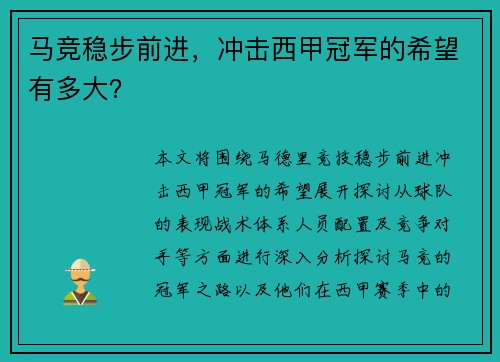 马竞稳步前进，冲击西甲冠军的希望有多大？

本文将围绕马德里竞技稳步前进冲击西甲冠军的希望展开探讨从球队的表现战术体系人员配置及竞争对手等方面进行深入分析探讨马竞的冠军之路以及他们在西甲赛季中的